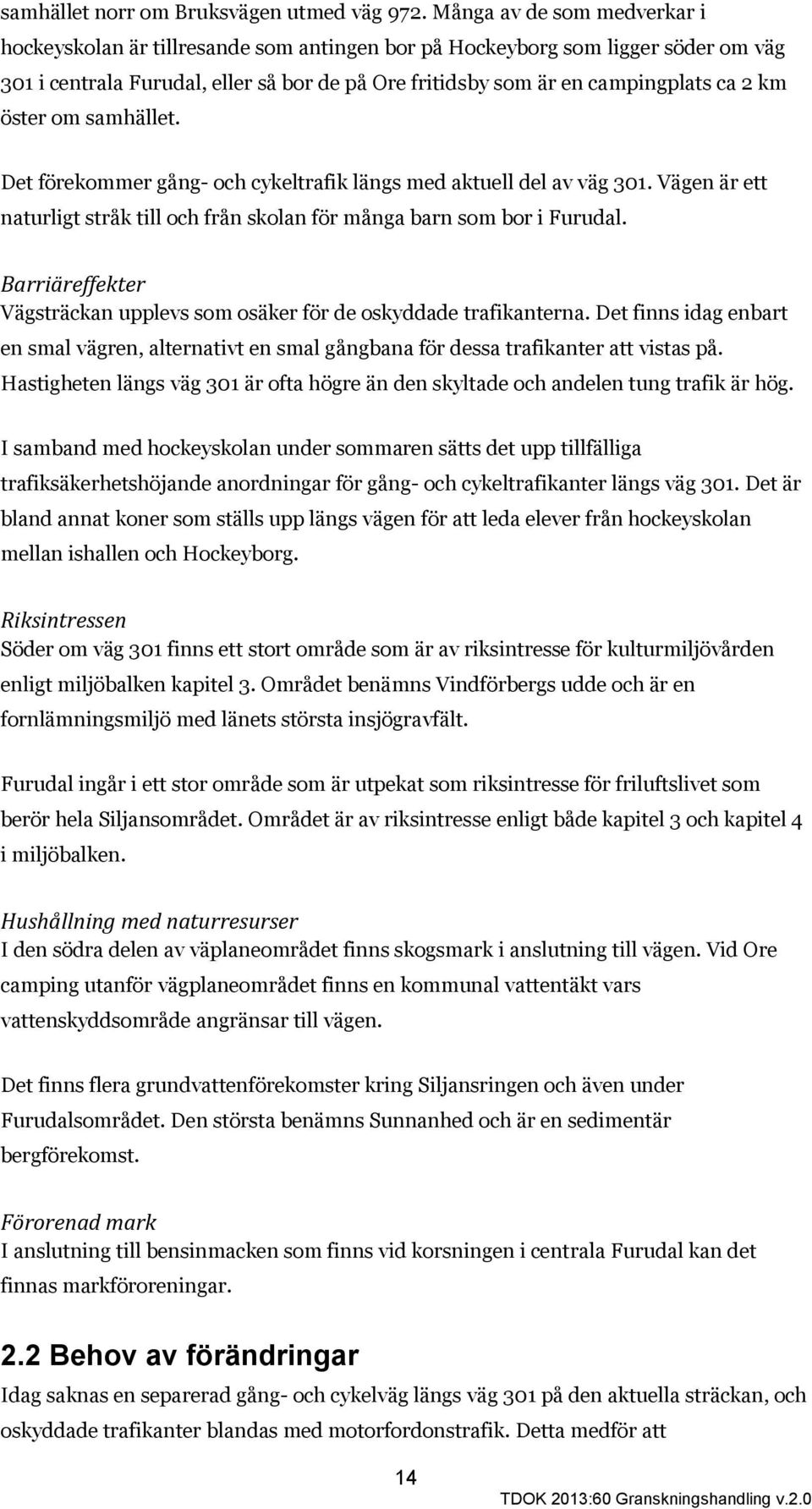 samhället norr om Bruksvägen utmed väg 972. Många av de som medverkar i hockeyskolan är tillresande som antingen bor på Hockeyborg som ligger söder om väg 301 i centrala Furudal, eller så bor de på Ore fritidsby som är en campingplats ca 2 km öster om samhället.

Det förekommer gång- och cykeltrafik längs med aktuell del av väg 301. Vägen är ett naturligt stråk till och från skolan för många barn som bor i Furudal.

Barriäreffekter
Vägsträckan upplevs som osäker för de oskyddade trafikanterna. Det finns idag enbart en smal vägren, alternativt en smal gångbana för dessa trafikanter att vistas på. Hastigheten längs väg 301 är ofta högre än den skyltade och andelen tung trafik är hög.

I samband med hockeyskolan under sommaren sätts det upp tillfälliga trafiksäkerhetshöjande anordningar för gång- och cykeltrafikanter längs väg 301. Det är bland annat koner som ställs upp längs vägen för att leda elever från hockeyskolan mellan ishallen och Hockeyborg.

Riksintressen
Söder om väg 301 finns ett stort område som är av riksintresse för kulturmiljövården enligt miljöbalken kapitel 3. Området benämns Vindförbergs udde och är en fornlämningsmiljö med länets största insjögravfält.

Furudal ingår i ett stor område som är utpekat som riksintresse för friluftslivet som berör hela Siljansområdet. Området är av riksintresse enligt både kapitel 3 och kapitel 4 i miljöbalken.

Hushållning med naturresurser
I den södra delen av väplaneområdet finns skogsmark i anslutning till vägen. Vid Ore camping utanför vägplaneområdet finns en kommunal vattentäkt vars vattenskyddsområde angränsar till vägen.

Det finns flera grundvattenförekomster kring Siljansringen och även under Furudalsområdet. Den största benämns Sunnanhed och är en sedimentär bergförekomst.

Förorenad mark
I anslutning till bensinmacken som finns vid korsningen i centrala Furudal kan det finnas markföroreningar.

2.2 Behov av förändringar
Idag saknas en separerad gång- och cykelväg längs väg 301 på den aktuella sträckan, och oskyddade trafikanter blandas med motorfordonstrafik. Detta medför att

14

TDOK 2013:60 Granskningshandling v.2.0